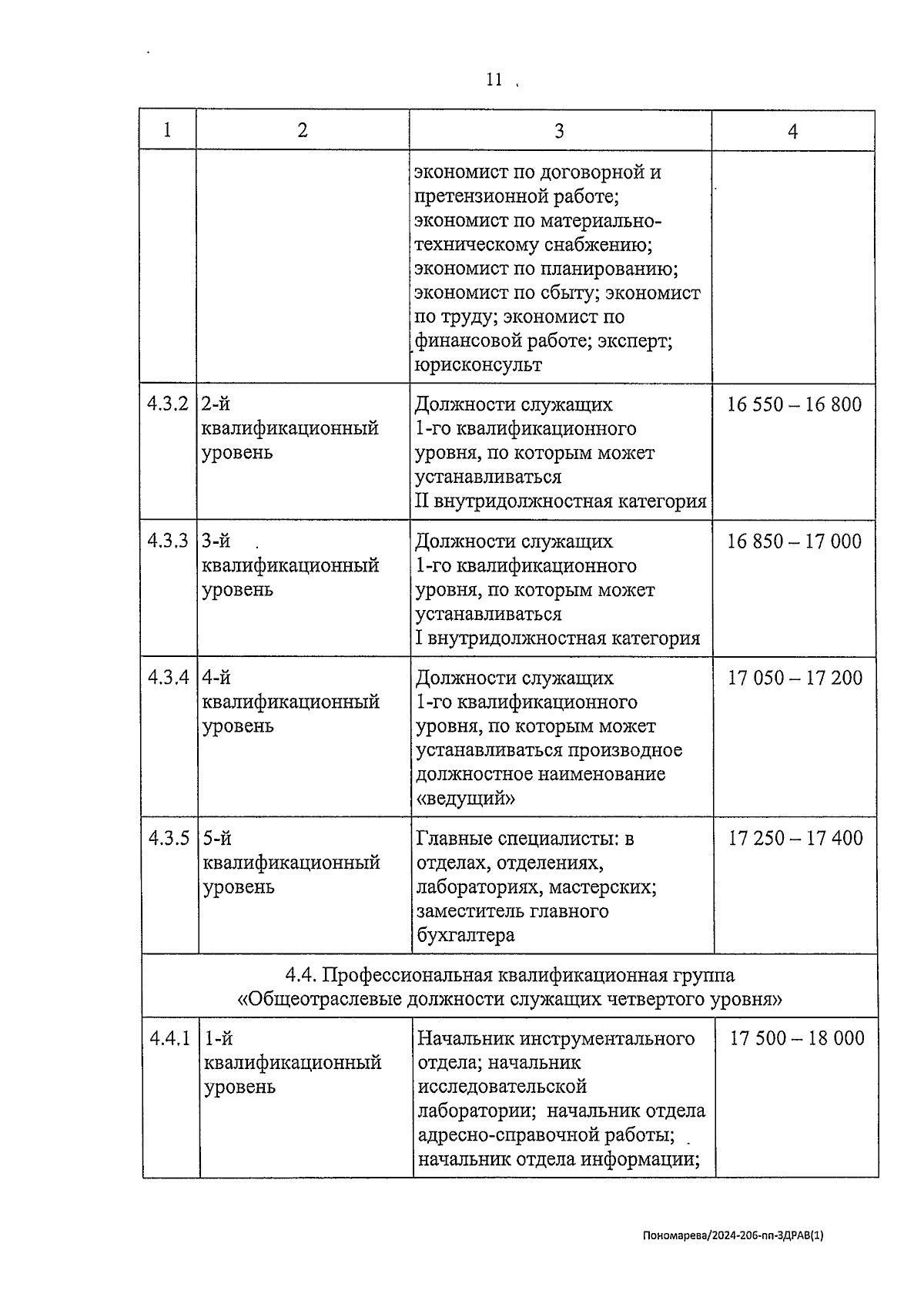 11

| 1 | 2 | 3 | 4 |
|---|---|---|---|
| | | экономист по договорной и претензионной работе; экономист по материально-техническому снабжению; экономист по планированию; экономист по сбыту; экономист по труду; экономист по финансовой работе; эксперт; юрисконсульт | |
| 4.3.2 | 2-й квалификационный уровень | Должности служащих 1-го квалификационного уровня, по которым может устанавливаться II внутридолжностная категория | 16 550 – 16 800 |
| 4.3.3 | 3-й квалификационный уровень | Должности служащих 1-го квалификационного уровня, по которым может устанавливаться I внутридолжностная категория | 16 850 – 17 000 |
| 4.3.4 | 4-й квалификационный уровень | Должности служащих 1-го квалификационного уровня, по которым может устанавливаться производное должностное наименование «ведущий» | 17 050 – 17 200 |
| 4.3.5 | 5-й квалификационный уровень | Главные специалисты: в отделах, отделениях, лабораториях, мастерских; заместитель главного бухгалтера | 17 250 – 17 400 |
| 4.4. Профессиональная квалификационная группа «Общеотраслевые должности служащих четвертого уровня» | | | |
| 4.4.1 | 1-й квалификационный уровень | Начальник инструментального отдела; начальник исследовательской лаборатории; начальник отдела адресно-справочной работы; начальник отдела информации; | 17 500 – 18 000 |

Пономарева/2024-206-пп-ЗДРАВ(1)